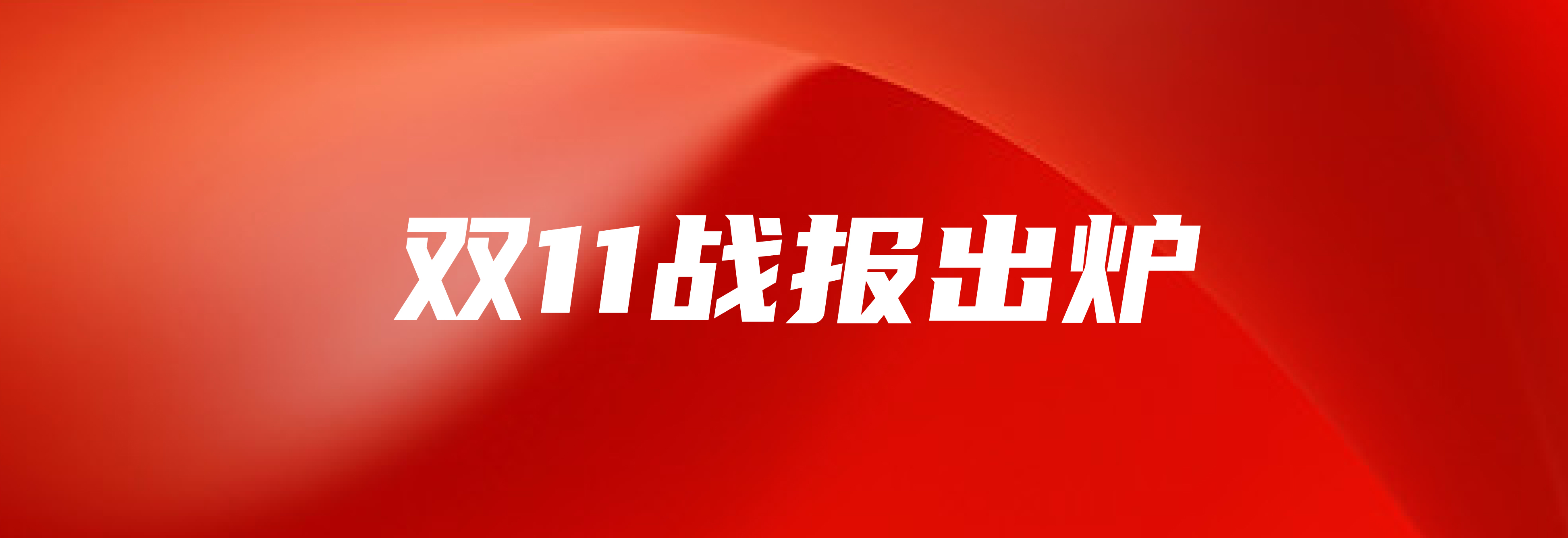 双11战报出炉